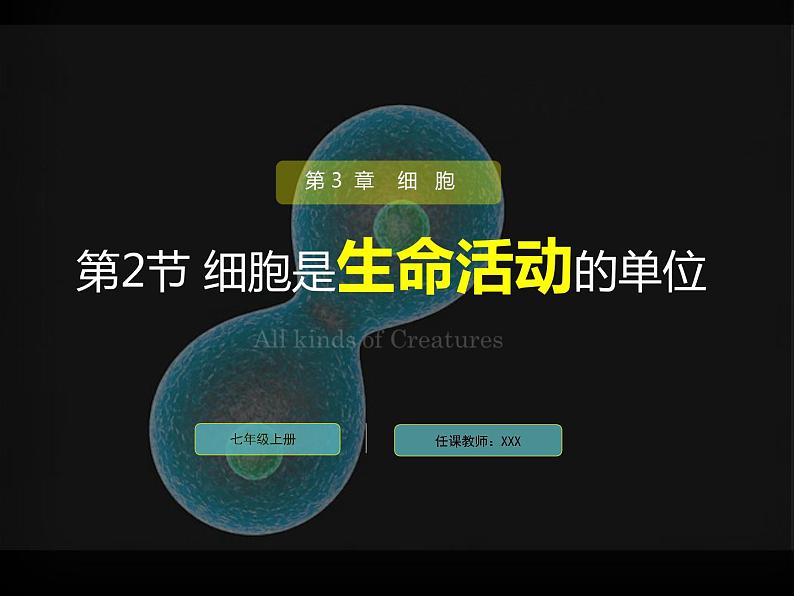 第 3 章　细 胞

第2节 细胞是生命活动的单位

All kinds of Creatures

七年级上册

任课教师：XXX